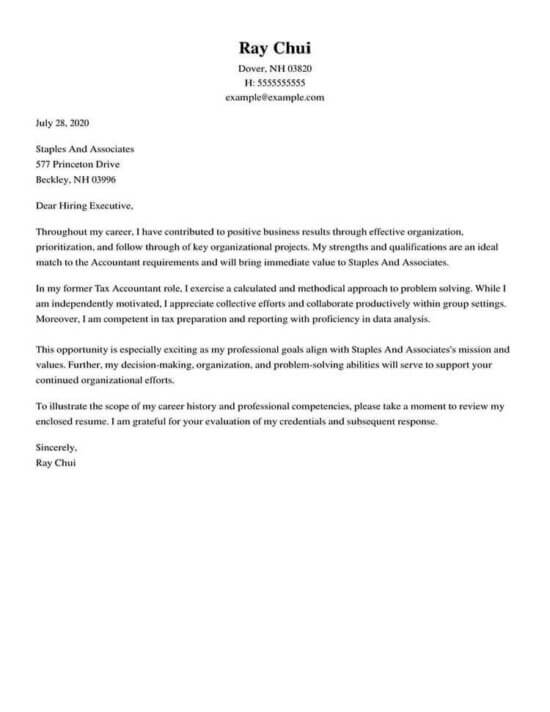 Ray Chui
Dover, NH 03820
H: 5555555555
example@example.com

July 28, 2020

Staples And Associates
577 Princeton Drive
Beckley, NH 03996

Dear Hiring Executive,

Throughout my career, I have contributed to positive business results through effective organization, prioritization, and follow through of key organizational projects. My strengths and qualifications are an ideal match to the Accountant requirements and will bring immediate value to Staples And Associates.

In my former Tax Accountant role, I exercise a calculated and methodical approach to problem solving. While I am independently motivated, I appreciate collective efforts and collaborate productively within group settings. Moreover, I am competent in tax preparation and reporting with proficiency in data analysis.

This opportunity is especially exciting as my professional goals align with Staples And Associates's mission and values. Further, my decision-making, organization, and problem-solving abilities will serve to support your continued organizational efforts.

To illustrate the scope of my career history and professional competencies, please take a moment to review my enclosed resume. I am grateful for your evaluation of my credentials and subsequent response.

Sincerely,
Ray Chui